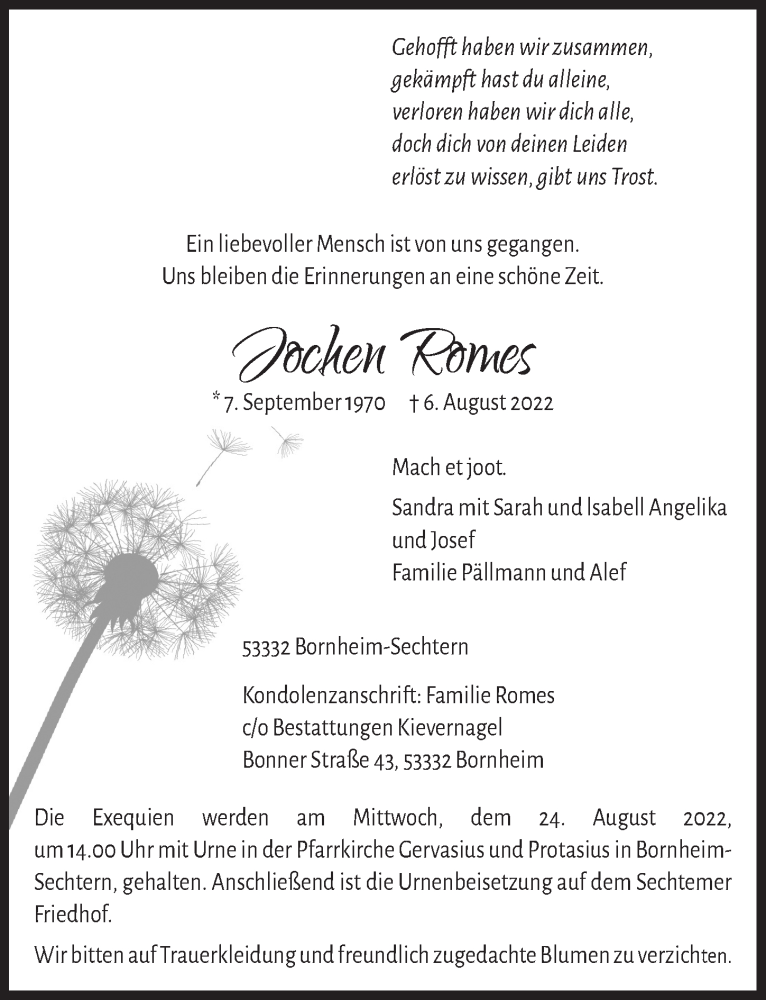 Gehofft haben wir zusammen,
gekämpft hast du alleine,
verloren haben wir dich alle,
doch dich von deinen Leiden
erlöst zu wissen, gibt uns Trost.

Ein liebevoller Mensch ist von uns gegangen.
Uns bleiben die Erinnerungen an eine schöne Zeit.

Jochen Romes

* 7. September 1970 † 6. August 2022

Mach et joot.

Sandra mit Sarah und Isabell Angelika
und Josef
Familie Pällmann und Alef

53332 Bornheim-Sechtern

Kondolenzanschrift: Familie Romes
c/o Bestattungen Kievernagel
Bonner Straße 43, 53332 Bornheim

Die Exequien werden am Mittwoch, dem 24. August 2022, um 14.00 Uhr mit Urne in der Pfarrkirche Gervasius und Protasius in Bornheim-Sechtern, gehalten. Anschließend ist die Urnenbeisetzung auf dem Sechtemer Friedhof.

Wir bitten auf Trauerkleidung und freundlich zugedachte Blumen zu verzichten.